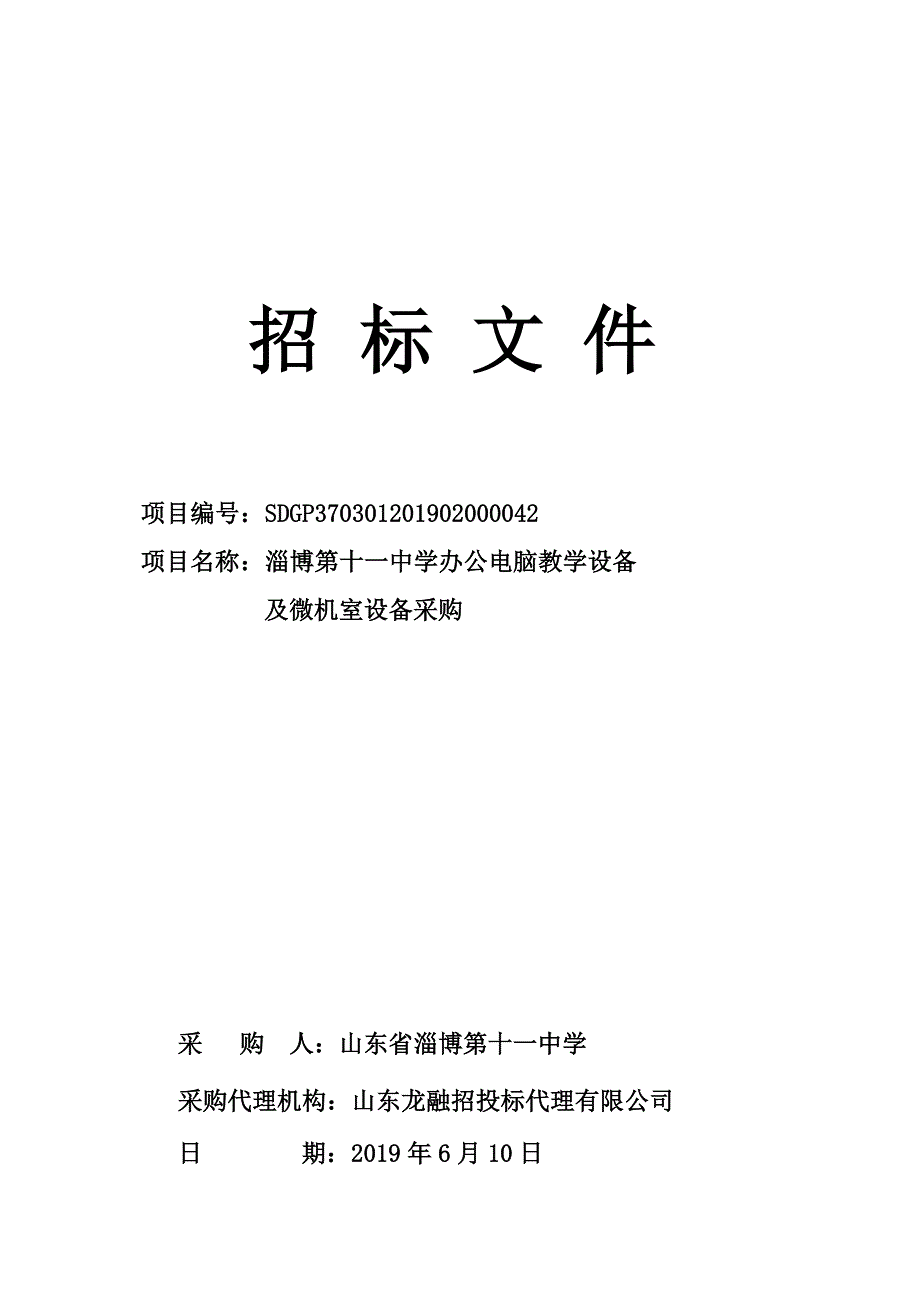 招 标 文 件

项目编号：SDGP370301201902000042

项目名称：淄博第十一中学办公电脑教学设备及微机室设备采购

采 购 人：山东省淄博第十一中学

采购代理机构：山东龙融招投标代理有限公司

日 期：2019 年 6 月 10 日